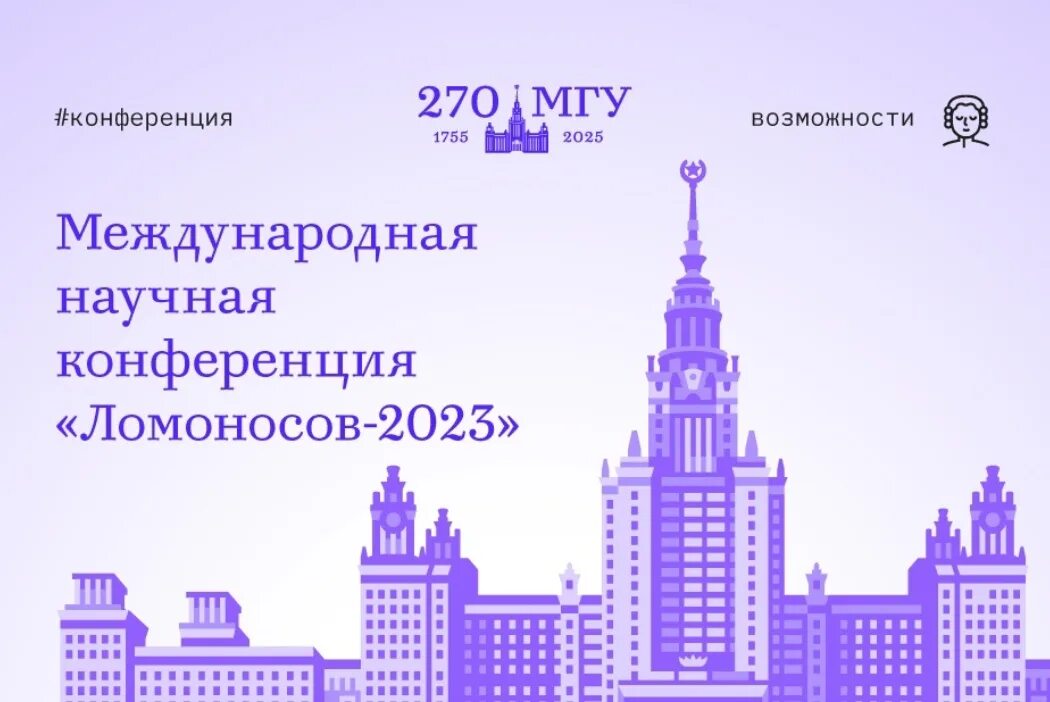 #конференция

270 МГУ
1755 2025

возможности

Международная научная конференция «Ломоносов-2023»